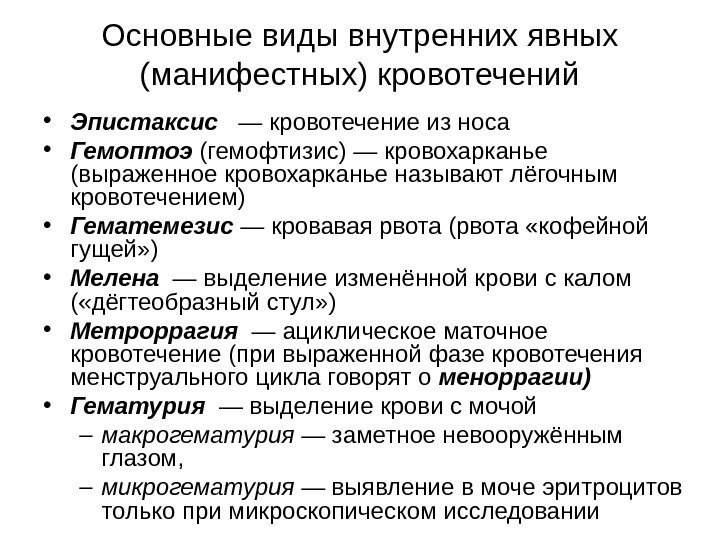 Основные виды внутренних явных (манифестных) кровотечений

• Эпистаксис — кровотечение из носа
• Гемоптоэ (гемофтизис) — кровохарканье (выраженное кровохарканье называют лёгочным кровотечением)
• Гематемезис — кровавая рвота (рвота «кофейной гущей»)
• Мелена — выделение изменённой крови с калом («дёгтеобразный стул»)
• Метроррагия — ациклическое маточное кровотечение (при выраженной фазе кровотечения менструального цикла говорят о меноррагии)
• Гематурия — выделение крови с мочой
– макрогематурия — заметное невооружённым глазом,
– микрогематурия — выявление в моче эритроцитов только при микроскопическом исследовании